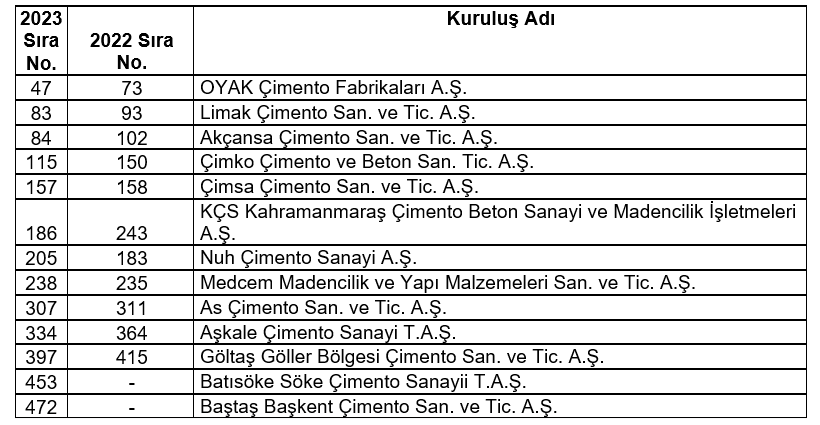 | 2023 Sıra No. | 2022 Sıra No. | Kuruluş Adı |
|---|---|---|
| 47 | 73 | OYAK Çimento Fabrikaları A.Ş. |
| 83 | 93 | Limak Çimento San. ve Tic. A.Ş. |
| 84 | 102 | Akçansa Çimento San. ve Tic. A.Ş. |
| 115 | 150 | Çimko Çimento ve Beton San. Tic. A.Ş. |
| 157 | 158 | Çimsa Çimento San. ve Tic. A.Ş. |
| 186 | 243 | KÇS Kahramanmaraş Çimento Beton Sanayi ve Madencilik İşletmeleri A.Ş. |
| 205 | 183 | Nuh Çimento Sanayi A.Ş. |
| 238 | 235 | Medcem Madencilik ve Yapı Malzemeleri San. ve Tic. A.Ş. |
| 307 | 311 | As Çimento San. ve Tic. A.Ş. |
| 334 | 364 | Aşkale Çimento Sanayi T.A.Ş. |
| 397 | 415 | Göltaş Göller Bölgesi Çimento San. ve Tic. A.Ş. |
| 453 | - | Batısöke Söke Çimento Sanayii T.A.Ş. |
| 472 | - | Baştaş Başkent Çimento San. ve Tic. A.Ş. |